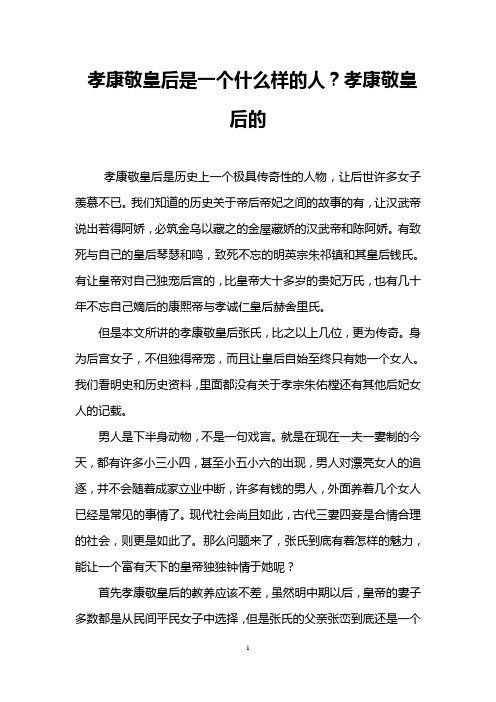 孝康敬皇后是一个什么样的人？孝康敬皇后的

孝康敬皇后是历史上一个极具传奇性的人物，让后世许多女子羡慕不已。我们知道的历史关于帝后帝妃之间的故事的有，让汉武帝说出若得阿娇，必筑金乌以藏之的金屋藏娇的汉武帝和陈阿娇。有致死与自己的皇后琴瑟和鸣，致死不忘的明英宗朱祁镇和其皇后钱氏。有让皇帝对自己独宠后宫的，比皇帝大十多岁的贵妃万氏，也有几十年不忘自己嫡后的康熙帝与孝诚仁皇后赫舍里氏。

但是本文所讲的孝康敬皇后张氏，比之以上几位，更为传奇。身为后宫女子，不但独得帝宠，而且让皇后自始至终只有她一个女人。我们看明史和历史资料，里面都没有关于孝宗朱佑樘还有其他后妃女人的记载。

男人是下半身动物，不是一句戏言。就是在现在一夫一妻制的今天，都有许多小三小四，甚至小五小六的出现，男人对漂亮女人的追逐，并不会随着成家立业中断，许多有钱的男人，外面养着几个女人已经是常见的事情了。现代社会尚且如此，古代三妻四妾是合情合理的社会，则更是如此了。那么问题来了，张氏到底有着怎样的魅力，能让一个富有天下的皇帝独独钟情于她呢？

首先孝康敬皇后的教养应该不差，虽然明中期以后，皇帝的妻子多数都是从民间平民女子中选择，但是张氏的父亲张峦到底还是一个

1